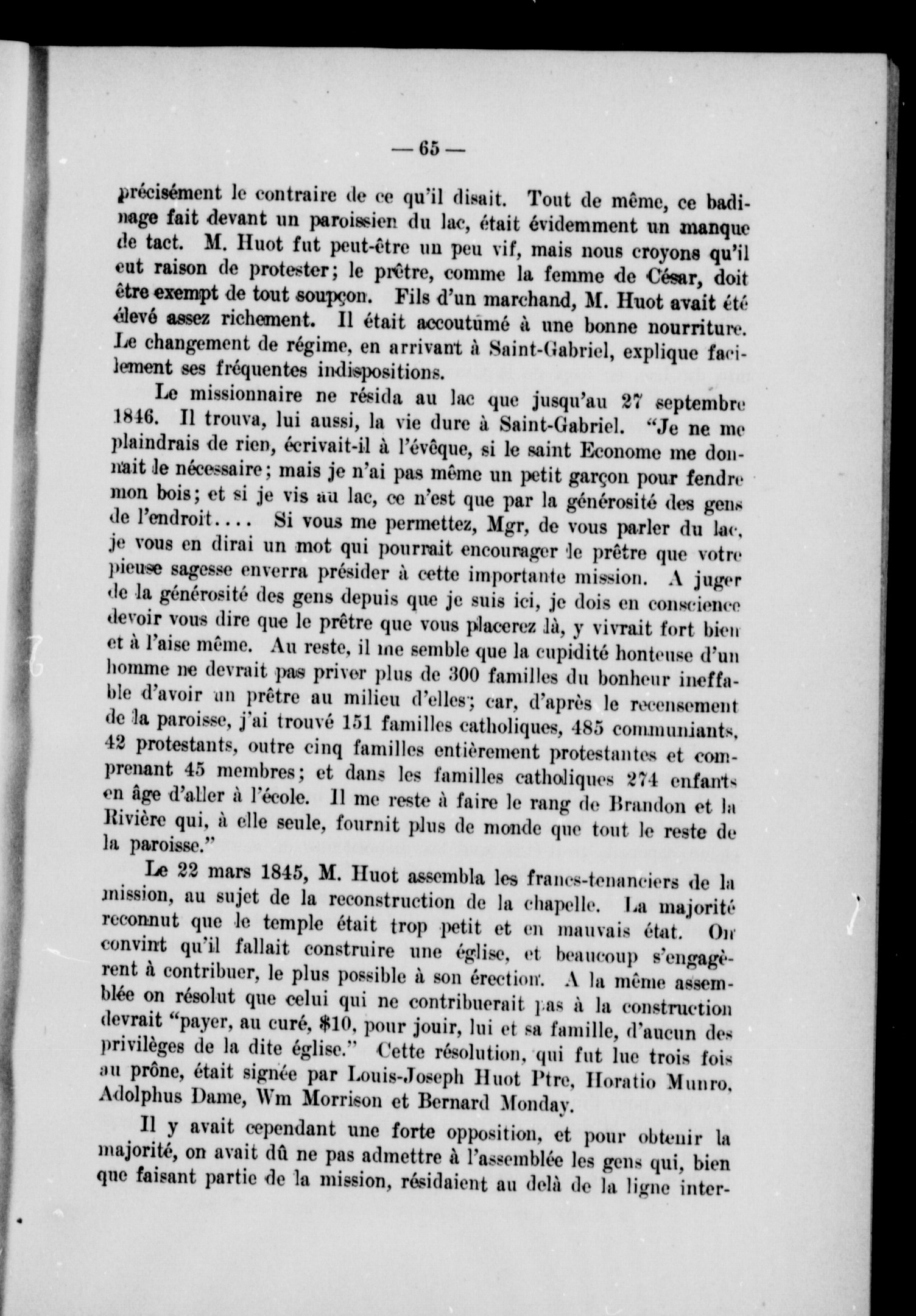 — 65 —

précisément le contraire de ce qu'il disait. Tout de même, ce badinage fait devant un paroissien du lac, était évidemment un manque de tact. M. Huot fut peut-être un peu vif, mais nous croyons qu'il eut raison de protester; le prêtre, comme la femme de César, doit être exempt de tout soupçon. Fils d'un marchand, M. Huot avait été élevé assez richement. Il était accoutumé à une bonne nourriture. Le changement de régime, en arrivant à Saint-Gabriel, explique facilement ses fréquentes indispositions.

Le missionnaire ne résida au lac que jusqu'au 27 septembre 1846. Il trouva, lui aussi, la vie dure à Saint-Gabriel. "Je ne me plaindrais de rien, écrivait-il à l'évêque, si le saint Econome me donnait le nécessaire; mais je n'ai pas même un petit garçon pour fendre mon bois; et si je vis au lac, ce n'est que par la générosité des gens de l'endroit.... Si vous me permettez, Mgr, de vous parler du lac, je vous en dirai un mot qui pourrait encourager le prêtre que votre pieuse sagesse enverra présider à cette importante mission. A juger de la générosité des gens depuis que je suis ici, je dois en conscience devoir vous dire que le prêtre que vous placerez là, y vivrait fort bien et à l'aise même. Au reste, il me semble que la cupidité honteuse d'un homme ne devrait pas priver plus de 300 familles du bonheur ineffable d'avoir un prêtre au milieu d'elles; car, d'après le recensement de la paroisse, j'ai trouvé 151 familles catholiques, 485 communiants, 42 protestants, outre cinq familles entièrement protestantes et comprenant 45 membres; et dans les familles catholiques 274 enfants en âge d'aller à l'école. Il me reste à faire le rang de Brandon et la Rivière qui, à elle seule, fournit plus de monde que tout le reste de la paroisse."

Le 22 mars 1845, M. Huot assembla les francs-tenanciers de la mission, au sujet de la reconstruction de la chapelle. La majorité reconnut que le temple était trop petit et en mauvais état. On convint qu'il fallait construire une église, et beaucoup s'engagèrent à contribuer, le plus possible à son érection. A la même assemblée on résolut que celui qui ne contribuerait pas à la construction devrait "payer, au curé, $10, pour jouir, lui et sa famille, d'aucun des privilèges de la dite église." Cette résolution, qui fut lue trois fois au prône, était signée par Louis-Joseph Huot Ptre, Horatio Munro, Adolphus Dame, Wm Morrison et Bernard Monday.

Il y avait cependant une forte opposition, et pour obtenir la majorité, on avait dû ne pas admettre à l'assemblée les gens qui, bien que faisant partie de la mission, résidaient au delà de la ligne inter-